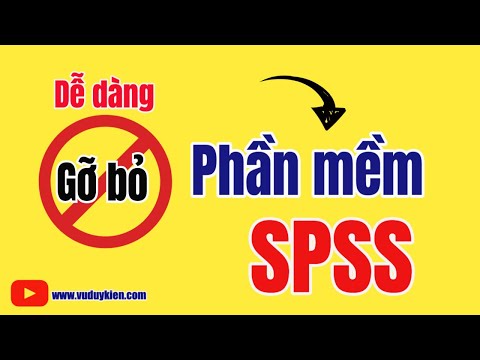 Dễ dàng

Gỡ bỏ

Phần mềm

SPSS

www.vuduykien.com